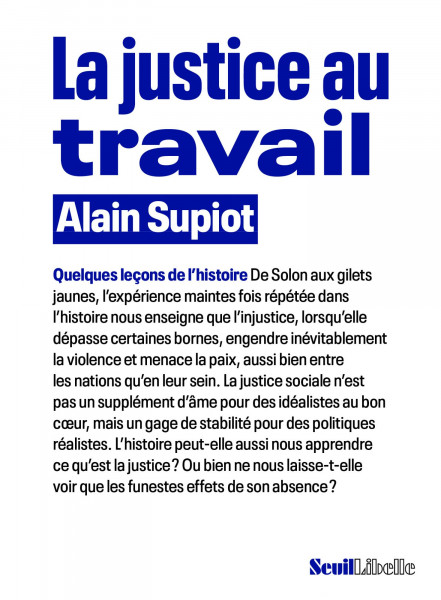 La justice au travail

Alain Supiot

Quelques leçons de l'histoire De Solon aux gilets jaunes, l'expérience maintes fois répétée dans l'histoire nous enseigne que l'injustice, lorsqu'elle dépasse certaines bornes, engendre inévitablement la violence et menace la paix, aussi bien entre les nations qu'en leur sein. La justice sociale n'est pas un supplément d'âme pour des idéalistes au bon cœur, mais un gage de stabilité pour des politiques réalistes. L'histoire peut-elle aussi nous apprendre ce qu'est la justice ? Ou bien ne nous laisse-t-elle voir que les funestes effets de son absence ?

Seuil Libelle